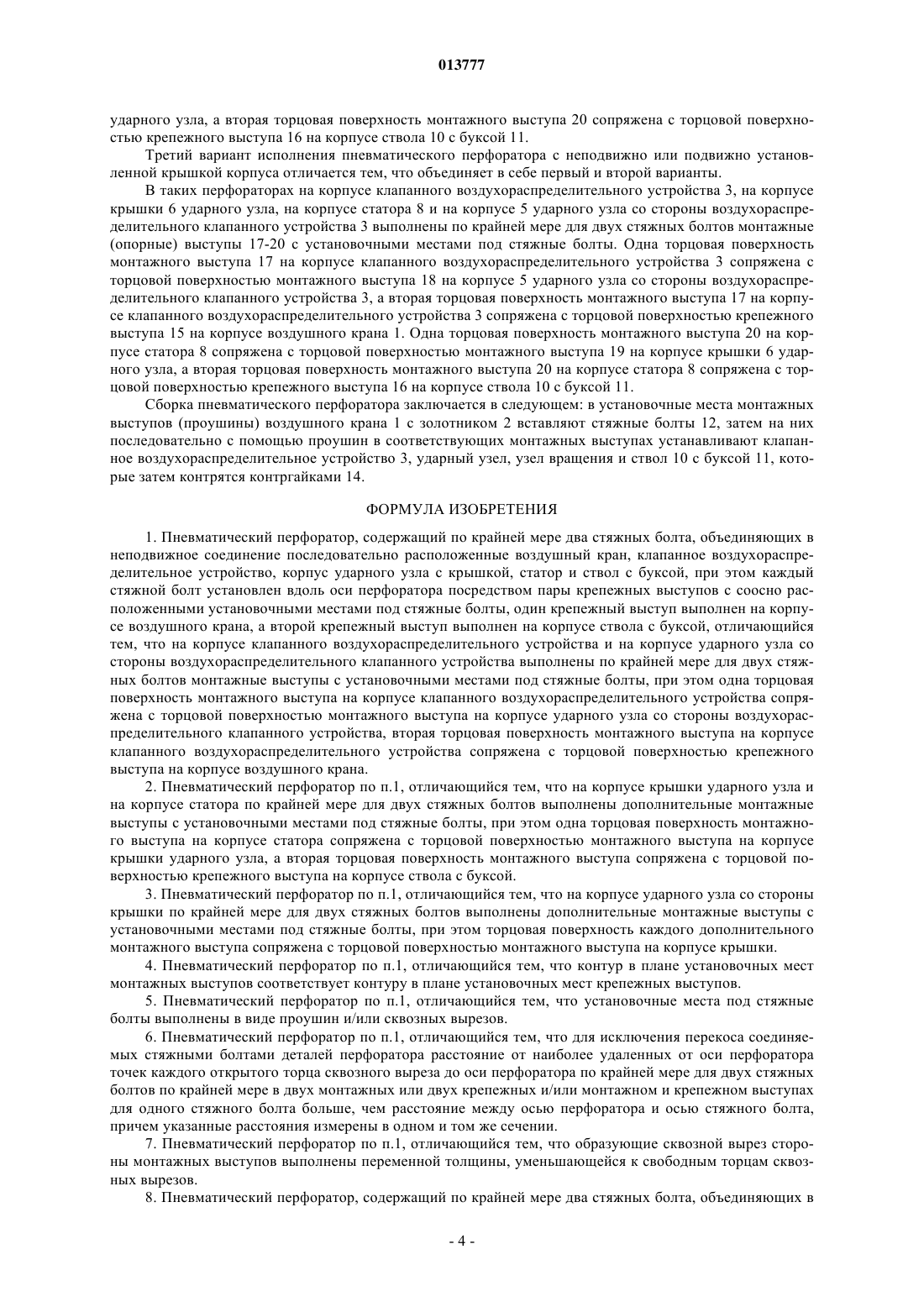 013777

ударного узла, а вторая торцовая поверхность монтажного выступа 20 сопряжена с торцовой поверхностью крепежного выступа 16 на корпусе ствола 10 с буксой 11.

Третий вариант исполнения пневматического перфоратора с неподвижно или подвижно установленной крышкой корпуса отличается тем, что объединяет в себе первый и второй варианты.

В таких перфораторах на корпусе клапанного воздухораспределительного устройства 3, на корпусе крышки 6 ударного узла, на корпусе статора 8 и на корпусе 5 ударного узла со стороны воздухораспределительного клапанного устройства 3 выполнены по крайней мере для двух стяжных болтов монтажные (опорные) выступы 17-20 с установочными местами под стяжные болты. Одна торцовая поверхность монтажного выступа 17 на корпусе клапанного воздухораспределительного устройства 3 сопряжена с торцовой поверхностью монтажного выступа 18 на корпусе 5 ударного узла со стороны воздухораспределительного клапанного устройства 3, а вторая торцовая поверхность монтажного выступа 17 на корпусе клапанного воздухораспределительного устройства 3 сопряжена с торцовой поверхностью крепежного выступа 15 на корпусе воздушного крана 1. Одна торцовая поверхность монтажного выступа 20 на корпусе статора 8 сопряжена с торцовой поверхностью монтажного выступа 19 на корпусе крышки 6 ударного узла, а вторая торцовая поверхность монтажного выступа 20 на корпусе статора 8 сопряжена с торцовой поверхностью крепежного выступа 16 на корпусе ствола 10 с буксой 11.

Сборка пневматического перфоратора заключается в следующем: в установочные места монтажных выступов (проушины) воздушного крана 1 с золотником 2 вставляют стяжные болты 12, затем на них последовательно с помощью проушин в соответствующих монтажных выступах устанавливают клапанное воздухораспределительное устройство 3, ударный узел, узел вращения и ствол 10 с буксой 11, которые затем контрятся контргайками 14.

ФОРМУЛА ИЗОБРЕТЕНИЯ

1. Пневматический перфоратор, содержащий по крайней мере два стяжных болта, объединяющих в неподвижное соединение последовательно расположенные воздушный кран, клапанное воздухораспределительное устройство, корпус ударного узла с крышкой, статор и ствол с буксой, при этом каждый стяжной болт установлен вдоль оси перфоратора посредством пары крепежных выступов с соосно расположенными установочными местами под стяжные болты, один крепежный выступ выполнен на корпусе воздушного крана, а второй крепежный выступ выполнен на корпусе ствола с буксой, отличающийся тем, что на корпусе клапанного воздухораспределительного устройства и на корпусе ударного узла со стороны воздухораспределительного клапанного устройства выполнены по крайней мере для двух стяжных болтов монтажные выступы с установочными местами под стяжные болты, при этом одна торцовая поверхность монтажного выступа на корпусе клапанного воздухораспределительного устройства сопряжена с торцовой поверхностью монтажного выступа на корпусе ударного узла со стороны воздухораспределительного клапанного устройства, вторая торцовая поверхность монтажного выступа на корпусе клапанного воздухораспределительного устройства сопряжена с торцовой поверхностью крепежного выступа на корпусе воздушного крана.

2. Пневматический перфоратор по п.1, отличающийся тем, что на корпусе крышки ударного узла и на корпусе статора по крайней мере для двух стяжных болтов выполнены дополнительные монтажные выступы с установочными местами под стяжные болты, при этом одна торцовая поверхность монтажного выступа на корпусе статора сопряжена с торцовой поверхностью монтажного выступа на корпусе крышки ударного узла, а вторая торцовая поверхность монтажного выступа сопряжена с торцовой поверхностью крепежного выступа на корпусе ствола с буксой.

3. Пневматический перфоратор по п.1, отличающийся тем, что на корпусе ударного узла со стороны крышки по крайней мере для двух стяжных болтов выполнены дополнительные монтажные выступы с установочными местами под стяжные болты, при этом торцовая поверхность каждого дополнительного монтажного выступа сопряжена с торцовой поверхностью монтажного выступа на корпусе крышки.

4. Пневматический перфоратор по п.1, отличающийся тем, что контур в плане установочных мест монтажных выступов соответствует контуру в плане установочных мест крепежных выступов.

5. Пневматический перфоратор по п.1, отличающийся тем, что установочные места под стяжные болты выполнены в виде проушин и/или сквозных вырезов.

6. Пневматический перфоратор по п.1, отличающийся тем, что для исключения перекоса соединяемых стяжными болтами деталей перфоратора расстояние от наиболее удаленных от оси перфоратора точек каждого открытого торца сквозного выреза до оси перфоратора по крайней мере для двух стяжных болтов по крайней мере в двух монтажных или двух крепежных и/или монтажном и крепежном выступах для одного стяжного болта больше, чем расстояние между осью перфоратора и осью стяжного болта, причем указанные расстояния измерены в одном и том же сечении.

7. Пневматический перфоратор по п.1, отличающийся тем, что образующие сквозной вырез стороны монтажных выступов выполнены переменной толщины, уменьшающейся к свободным торцам сквозных вырезов.

8. Пневматический перфоратор, содержащий по крайней мере два стяжных болта, объединяющих в

- 4 -